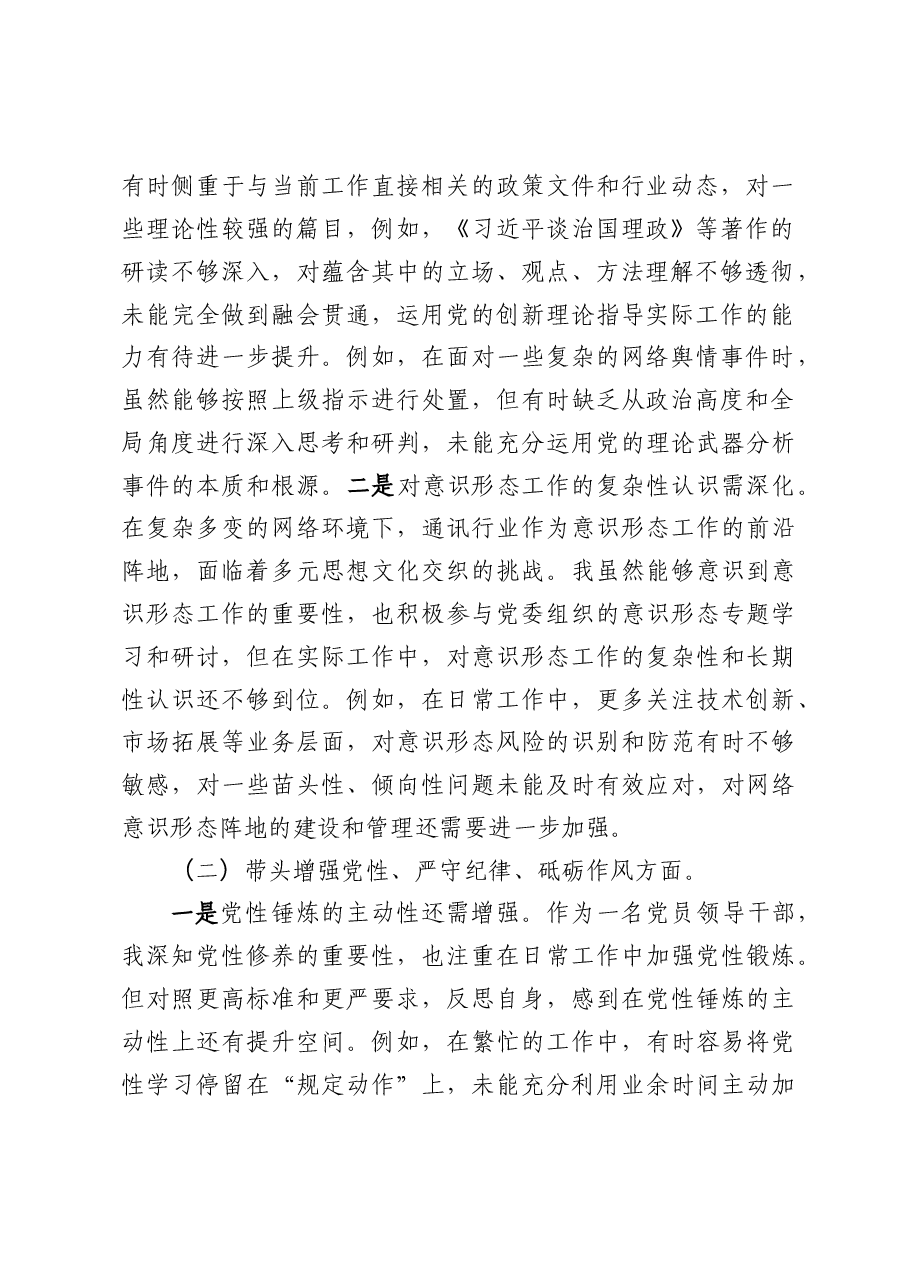 有时侧重于与当前工作直接相关的政策文件和行业动态，对一些理论性较强的篇目，例如，《习近平谈治国理政》等著作的研读不够深入，对蕴含其中的立场、观点、方法理解不够透彻，未能完全做到融会贯通，运用党的创新理论指导实际工作的能力有待进一步提升。例如，在面对一些复杂的网络舆情事件时，虽然能够按照上级指示进行处置，但有时缺乏从政治高度和全局角度进行深入思考和研判，未能充分运用党的理论武器分析事件的本质和根源。二是对意识形态工作的复杂性认识需深化。在复杂多变的网络环境下，通讯行业作为意识形态工作的前沿阵地，面临着多元思想文化交织的挑战。我虽然能够意识到意识形态工作的重要性，也积极参与党委组织的意识形态专题学习和研讨，但在实际工作中，对意识形态工作的复杂性和长期性认识还不够到位。例如，在日常工作中，更多关注技术创新、市场拓展等业务层面，对意识形态风险的识别和防范有时不够敏感，对一些苗头性、倾向性问题未能及时有效应对，对网络意识形态阵地的建设和管理还需要进一步加强。

（二）带头增强党性、严守纪律、砥砺作风方面。

一是党性锤炼的主动性还需增强。作为一名党员领导干部，我深知党性修养的重要性，也注重在日常工作中加强党性锻炼。但对照更高标准和更严要求，反思自身，感到在党性锤炼的主动性上还有提升空间。例如，在繁忙的工作中，有时容易将党性学习停留在“规定动作”上，未能充分利用业余时间主动加